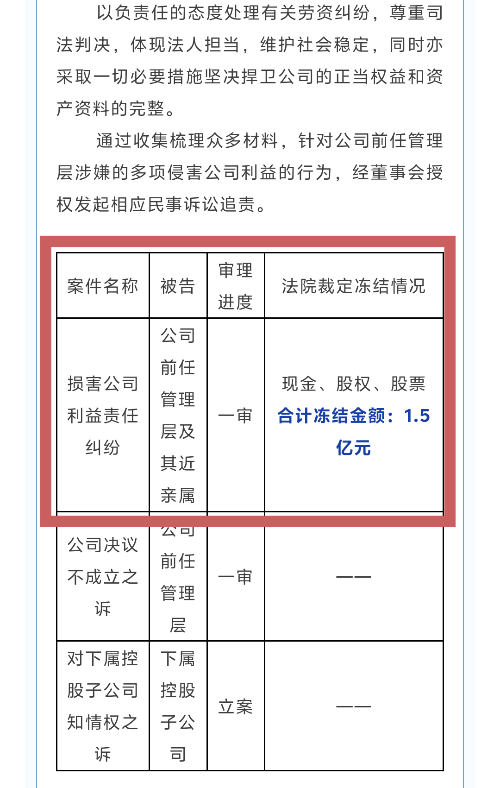 以负责任的态度处理有关劳资纠纷，尊重司法判决，体现法人担当，维护社会稳定，同时亦采取一切必要措施坚决捍卫公司的正当权益和资产资料的完整。

通过收集梳理众多材料，针对公司前任管理层涉嫌的多项侵害公司利益的行为，经董事会授权发起相应民事诉讼追责。

| 案件名称 | 被告 | 审理进度 | 法院裁定冻结情况 |
|---|---|---|---|
| 损害公司利益责任纠纷 | 公司前任管理层及其近亲属 | 一审 | 现金、股权、股票 合计冻结金额：1.5亿元 |
| 公司决议不成立之诉 | 公司前任管理层 | 一审 | —— |
| 对下属控股子公司知情权之诉 | 下属控股子公司 | 立案 | —— |